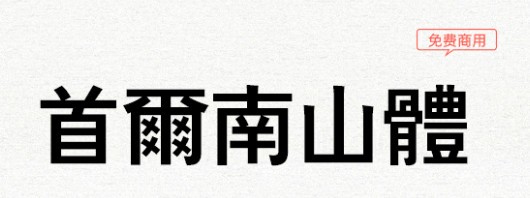 免费商用

首爾南山體